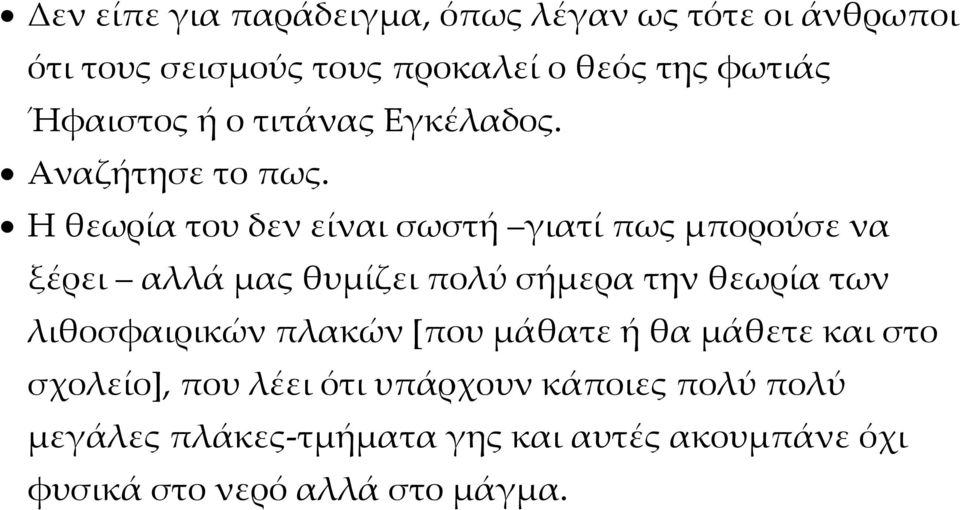 • Δεν είπε για παράδειγμα, όπως λέγαν ως τότε οι άνθρωποι ότι τους σεισμούς τους προκαλεί ο θεός της φωτιάς Ήφαιστος ή ο τιτάνας Εγκέλαδος.
• Αναζήτησε το πως.
• Η θεωρία του δεν είναι σωστή –γιατί πως μπορούσε να ξέρει – αλλά μας θυμίζει πολύ σήμερα την θεωρία των λιθοσφαιρικών πλακών [που μάθατε ή θα μάθετε και στο σχολείο], που λέει ότι υπάρχουν κάποιες πολύ πολύ μεγάλες πλάκες-τμήματα γης και αυτές ακουμπάνε όχι φυσικά στο νερό αλλά στο μάγμα.